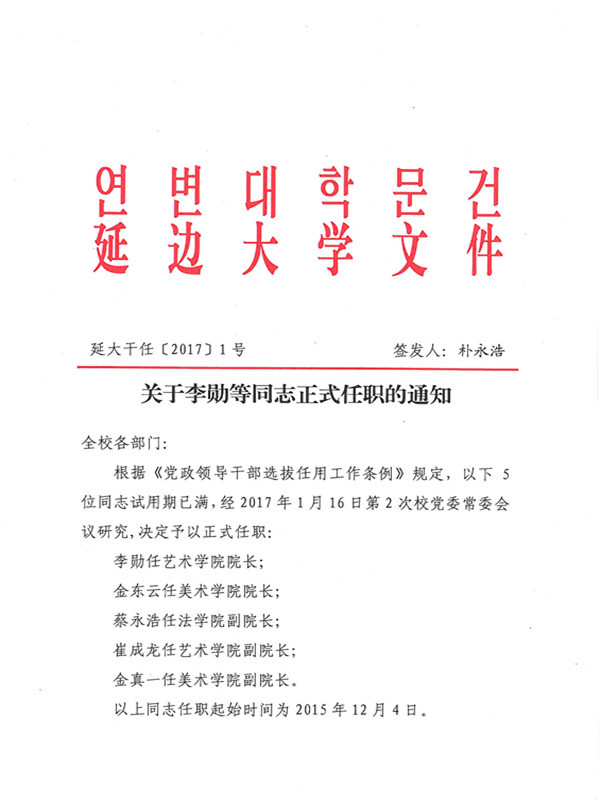 연변대학문건
延边大学文件

延大干任〔2017〕1号　　　签发人：朴永浩

关于李勋等同志正式任职的通知

全校各部门：

根据《党政领导干部选拔任用工作条例》规定，以下 5 位同志试用期已满，经 2017 年 1 月 16 日第 2 次校党委常委会议研究，决定予以正式任职：

李勋任艺术学院院长；

金东云任美术学院院长；

蔡永浩任法学院副院长；

崔成龙任艺术学院副院长；

金真一任美术学院副院长。

以上同志任职起始时间为 2015 年 12 月 4 日。